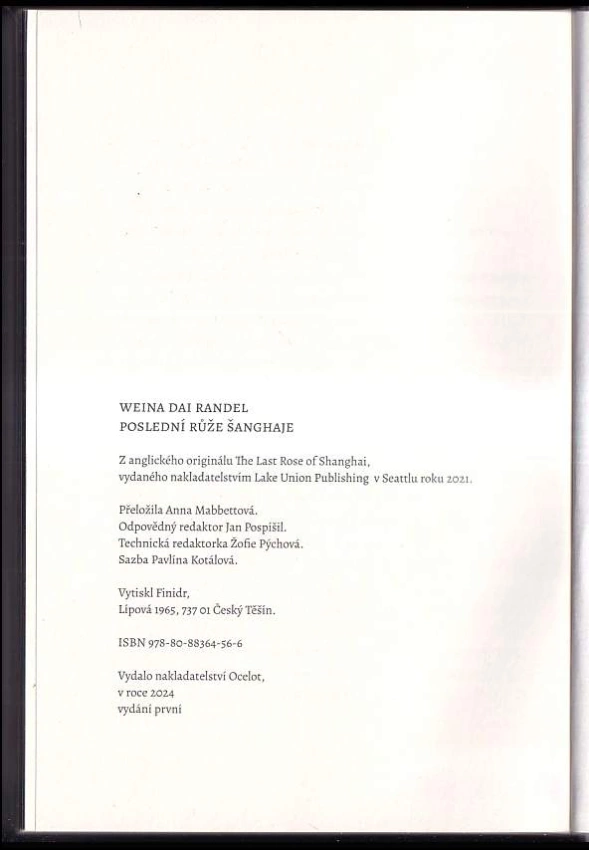 WEINA DAI RANDEL
POSLEDNÍ RŮŽE ŠANGHAJE

Z anglického originálu The Last Rose of Shanghai, vydaného nakladatelstvím Lake Union Publishing v Seattlu roku 2021.

Přeložila Anna Mabbettová.
Odpovědný redaktor Jan Pospíšil.
Technická redaktorka Žofie Pýchová.
Sazba Pavlína Kotálová.

Vytiskl Finidr,
Lípová 1965, 737 01 Český Těšín.

ISBN 978-80-88364-56-6

Vydalo nakladatelství Ocelot,
v roce 2024
vydání první